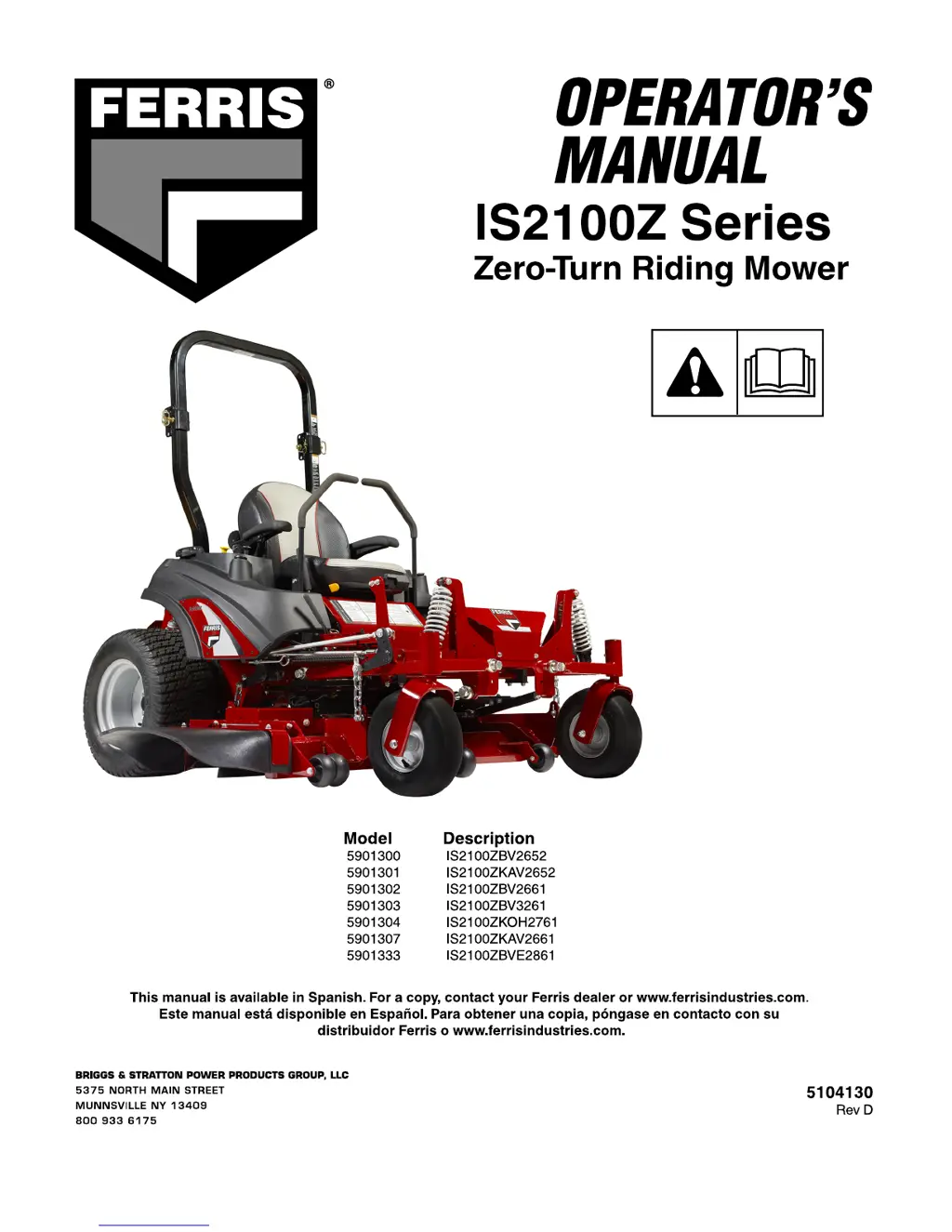 FERRIS®

OPERATOR'S MANUAL

IS2100Z Series

Zero-Turn Riding Mower

| Model | Description |
|---|---|
| 5901300 | IS2100ZBV2652 |
| 5901301 | IS2100ZKAV2652 |
| 5901302 | IS2100ZBV2661 |
| 5901303 | IS2100ZBV3261 |
| 5901304 | IS2100ZKOH2761 |
| 5901307 | IS2100ZKAV2661 |
| 5901333 | IS2100ZBVE2861 |

This manual is available in Spanish. For a copy, contact your Ferris dealer or www.ferrisindustries.com.
Este manual está disponible en Español. Para obtener una copia, póngase en contacto con su distribuidor Ferris o www.ferrisindustries.com.

BRIGGS & STRATTON POWER PRODUCTS GROUP, LLC
5375 NORTH MAIN STREET
MUNNSVILLE NY 13409
800 933 6175

5104130
Rev D